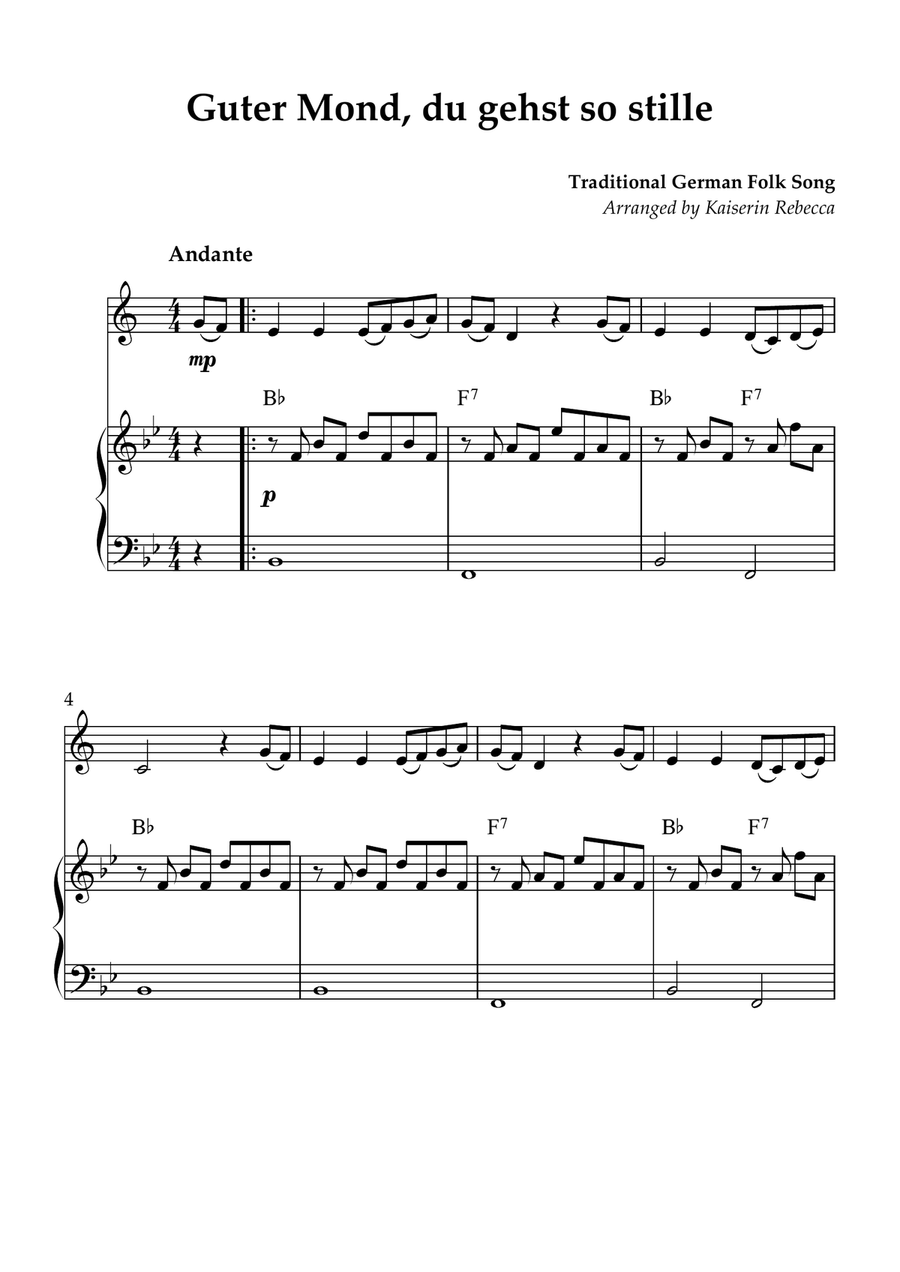 Guter Mond, du gehst so stille

Traditional German Folk Song
Arranged by Kaiserin Rebecca

Andante

mp

B♭ F⁷ B♭ F⁷

p

4

B♭ F⁷ B♭ F⁷